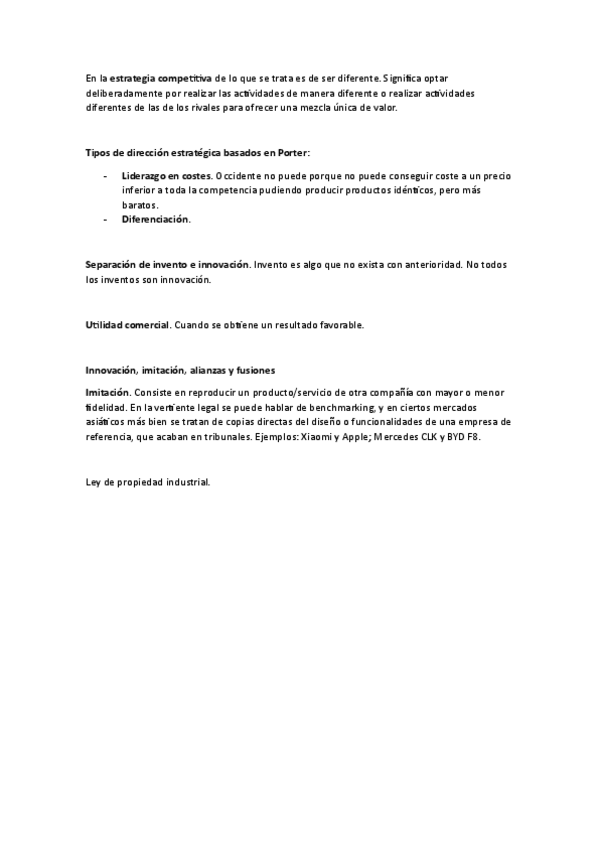 En la estrategia competitiva de lo que se trata es de ser diferente. Significa optar deliberadamente por realizar las actividades de manera diferente o realizar actividades diferentes de las de los rivales para ofrecer una mezcla única de valor.

Tipos de dirección estratégica basados en Porter:

- Liderazgo en costes. Occidente no puede porque no puede conseguir coste a un precio inferior a toda la competencia pudiendo producir productos idénticos, pero más baratos.
- Diferenciación.

Separación de invento e innovación. Invento es algo que no exista con anterioridad. No todos los inventos son innovación.

Utilidad comercial. Cuando se obtiene un resultado favorable.

Innovación, imitación, alianzas y fusiones

Imitación. Consiste en reproducir un producto/servicio de otra compañía con mayor o menor fidelidad. En la vertiente legal se puede hablar de benchmarking, y en ciertos mercados asiáticos más bien se tratan de copias directas del diseño o funcionalidades de una empresa de referencia, que acaban en tribunales. Ejemplos: Xiaomi y Apple; Mercedes CLK y BYD F8.

Ley de propiedad industrial.